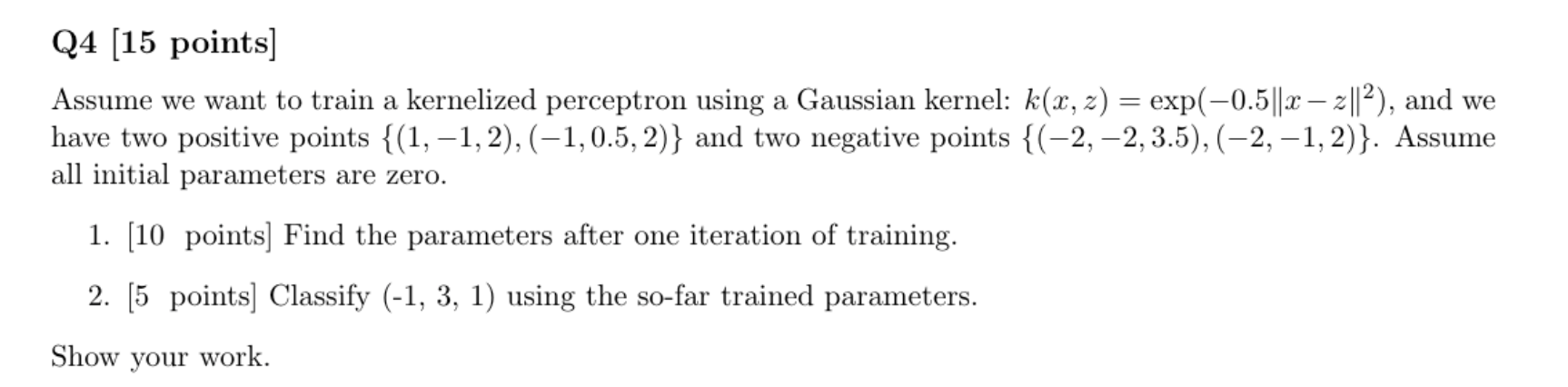 Q4 [15 points]

Assume we want to train a kernelized perceptron using a Gaussian kernel: $k(x, z) = \exp(-0.5\|x - z\|^2)$, and we have two positive points $\{(1, -1, 2), (-1, 0.5, 2)\}$ and two negative points $\{(-2, -2, 3.5), (-2, -1, 2)\}$. Assume all initial parameters are zero.

1. [10 points] Find the parameters after one iteration of training.

2. [5 points] Classify (-1, 3, 1) using the so-far trained parameters.

Show your work.